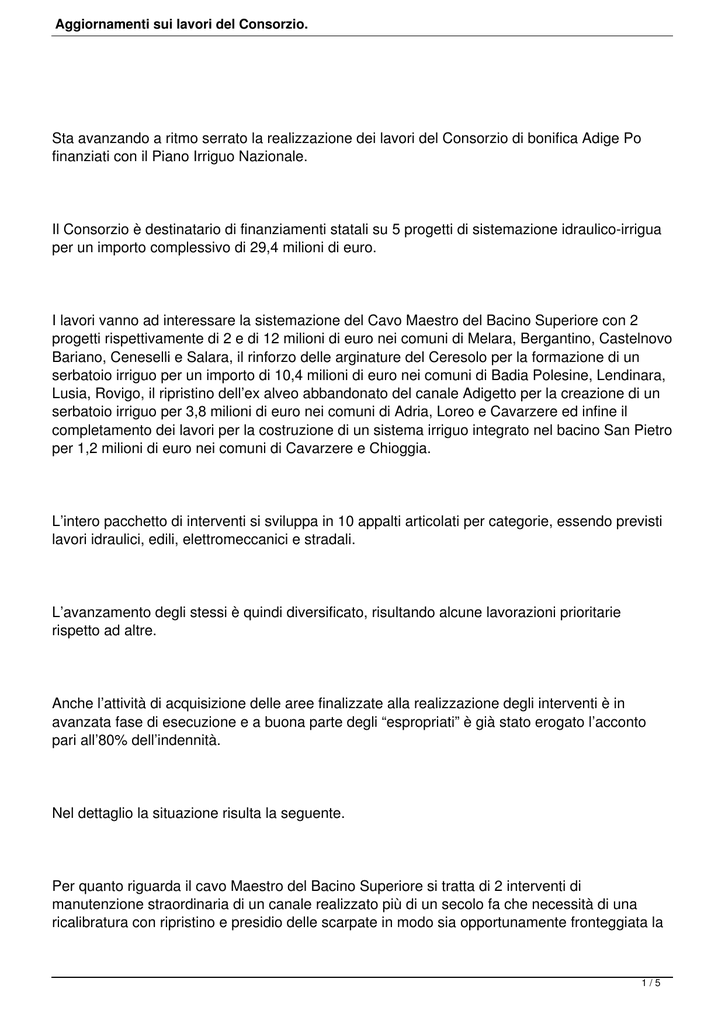 Aggiornamenti sui lavori del Consorzio.

Sta avanzando a ritmo serrato la realizzazione dei lavori del Consorzio di bonifica Adige Po finanziati con il Piano Irriguo Nazionale.

Il Consorzio è destinatario di finanziamenti statali su 5 progetti di sistemazione idraulico-irrigua per un importo complessivo di 29,4 milioni di euro.

I lavori vanno ad interessare la sistemazione del Cavo Maestro del Bacino Superiore con 2 progetti rispettivamente di 2 e di 12 milioni di euro nei comuni di Melara, Bergantino, Castelnovo Bariano, Ceneselli e Salara, il rinforzo delle arginature del Ceresolo per la formazione di un serbatoio irriguo per un importo di 10,4 milioni di euro nei comuni di Badia Polesine, Lendinara, Lusia, Rovigo, il ripristino dell'ex alveo abbandonato del canale Adigetto per la creazione di un serbatoio irriguo per 3,8 milioni di euro nei comuni di Adria, Loreo e Cavarzere ed infine il completamento dei lavori per la costruzione di un sistema irriguo integrato nel bacino San Pietro per 1,2 milioni di euro nei comuni di Cavarzere e Chioggia.

L'intero pacchetto di interventi si sviluppa in 10 appalti articolati per categorie, essendo previsti lavori idraulici, edili, elettromeccanici e stradali.

L'avanzamento degli stessi è quindi diversificato, risultando alcune lavorazioni prioritarie rispetto ad altre.

Anche l'attività di acquisizione delle aree finalizzate alla realizzazione degli interventi è in avanzata fase di esecuzione e a buona parte degli "espropriati" è già stato erogato l'acconto pari all'80% dell'indennità.

Nel dettaglio la situazione risulta la seguente.

Per quanto riguarda il cavo Maestro del Bacino Superiore si tratta di 2 interventi di manutenzione straordinaria di un canale realizzato più di un secolo fa che necessità di una ricalibratura con ripristino e presidio delle scarpate in modo sia opportunamente fronteggiata la

1 / 5